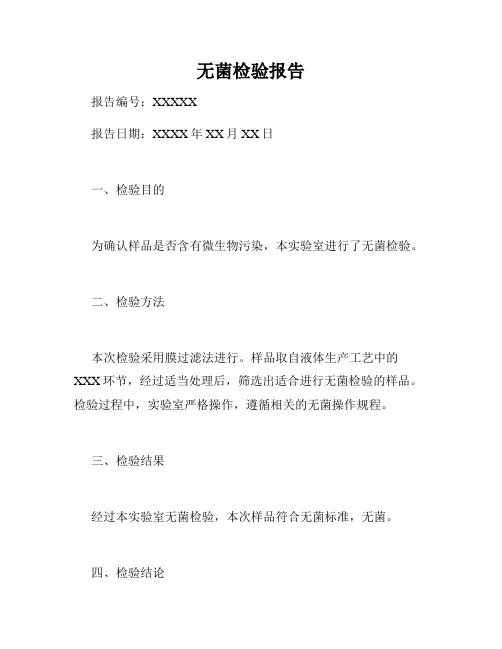 无菌检验报告

报告编号：XXXXX

报告日期：XXXX 年 XX 月 XX 日

一、检验目的

为确认样品是否含有微生物污染，本实验室进行了无菌检验。

二、检验方法

本次检验采用膜过滤法进行。样品取自液体生产工艺中的 XXX 环节，经过适当处理后，筛选出适合进行无菌检验的样品。检验过程中，实验室严格操作，遵循相关的无菌操作规程。

三、检验结果

经过本实验室无菌检验，本次样品符合无菌标准，无菌。

四、检验结论